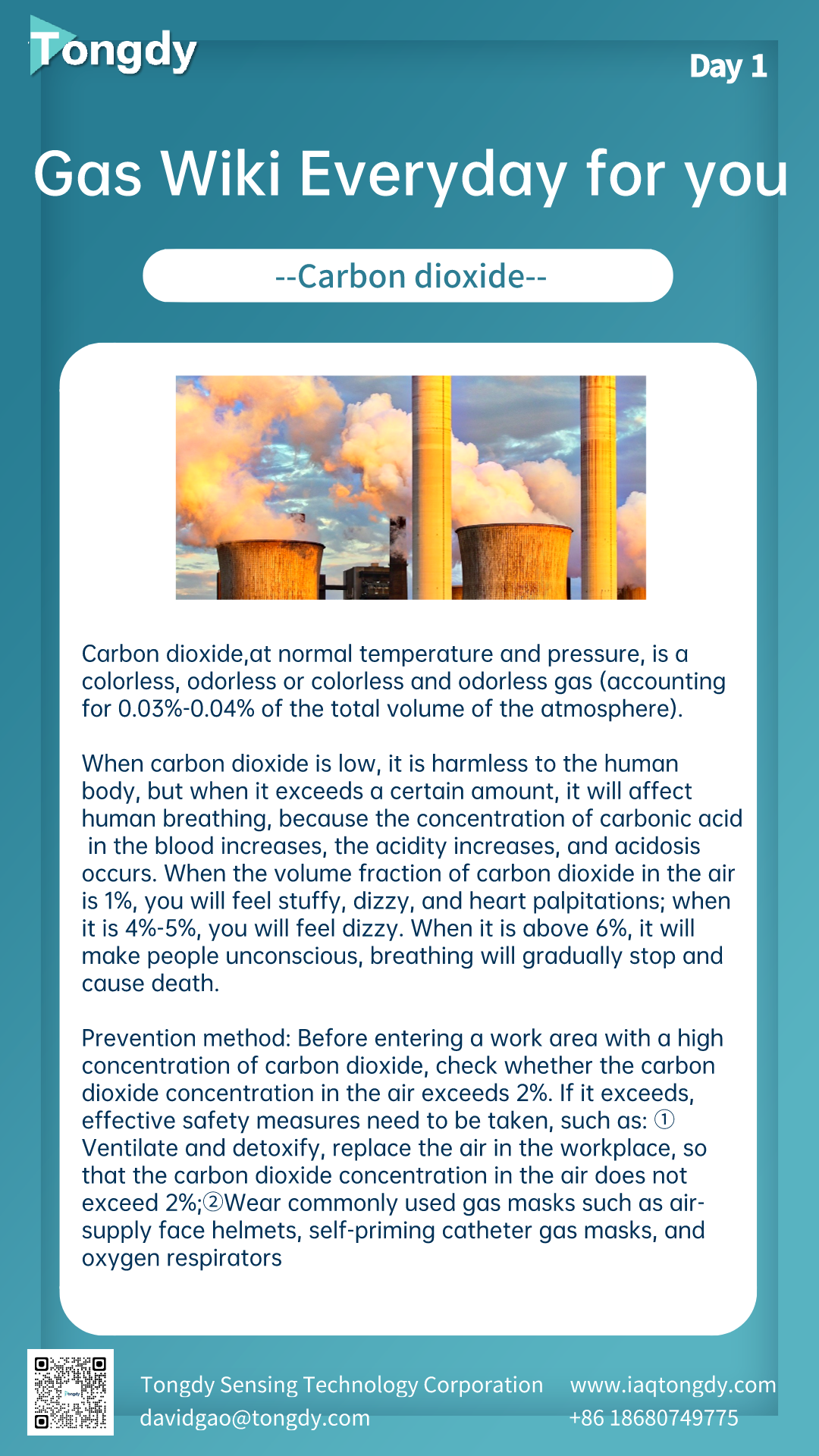 Tongdy

Day 1

Gas Wiki Everyday for you

--Carbon dioxide--

Carbon dioxide,at normal temperature and pressure, is a colorless, odorless or colorless and odorless gas (accounting for 0.03%-0.04% of the total volume of the atmosphere).

When carbon dioxide is low, it is harmless to the human body, but when it exceeds a certain amount, it will affect human breathing, because the concentration of carbonic acid in the blood increases, the acidity increases, and acidosis occurs. When the volume fraction of carbon dioxide in the air is 1%, you will feel stuffy, dizzy, and heart palpitations; when it is 4%-5%, you will feel dizzy. When it is above 6%, it will make people unconscious, breathing will gradually stop and cause death.

Prevention method: Before entering a work area with a high concentration of carbon dioxide, check whether the carbon dioxide concentration in the air exceeds 2%. If it exceeds, effective safety measures need to be taken, such as: ① Ventilate and detoxify, replace the air in the workplace, so that the carbon dioxide concentration in the air does not exceed 2%;②Wear commonly used gas masks such as air-supply face helmets, self-priming catheter gas masks, and oxygen respirators

Tongdy Sensing Technology Corporation
davidgao@tongdy.com
www.iaqtongdy.com
+86 18680749775